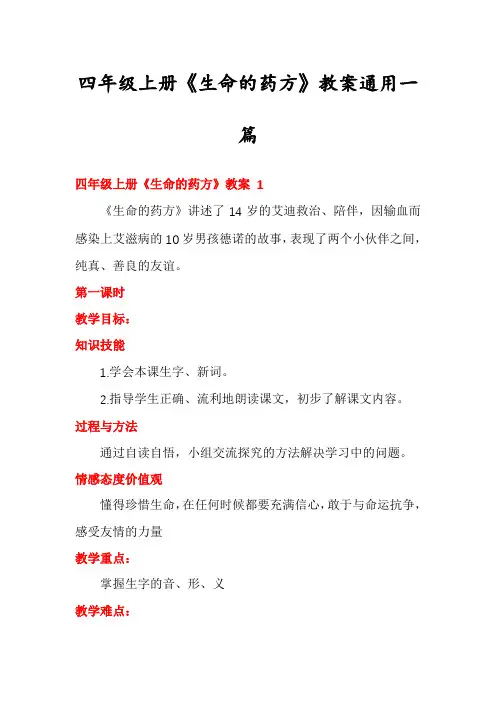 四年级上册《生命的药方》教案通用一篇

四年级上册《生命的药方》教案 1

《生命的药方》讲述了 14 岁的艾迪救治、陪伴，因输血而感染上艾滋病的 10 岁男孩德诺的故事，表现了两个小伙伴之间，纯真、善良的友谊。

第一课时

教学目标：

知识技能

1.学会本课生字、新词。

2.指导学生正确、流利地朗读课文，初步了解课文内容。

过程与方法

通过自读自悟，小组交流探究的方法解决学习中的问题。

情感态度价值观

懂得珍惜生命，在任何时候都要充满信心，敢于与命运抗争，感受友情的力量

教学重点：

掌握生字的音、形、义

教学难点：